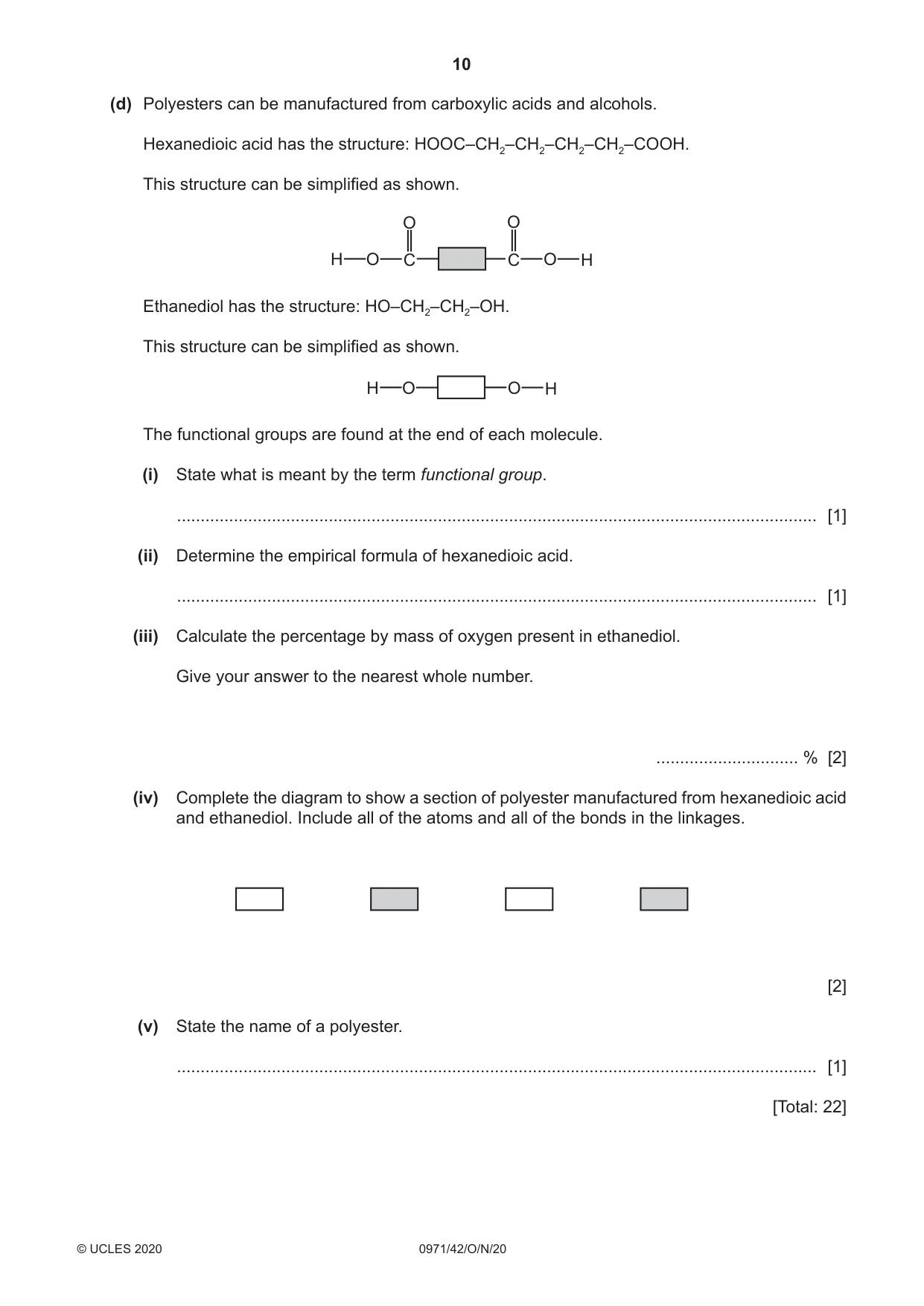 10

(d) Polyesters can be manufactured from carboxylic acids and alcohols.

Hexanedioic acid has the structure: $HOOC–CH_2–CH_2–CH_2–CH_2–COOH$.

This structure can be simplified as shown.

O O
H—O—C— —C—O—H

Ethanediol has the structure: $HO–CH_2–CH_2–OH$.

This structure can be simplified as shown.

H—O— —O—H

The functional groups are found at the end of each molecule.

(i) State what is meant by the term functional group.

____ [1]

(ii) Determine the empirical formula of hexanedioic acid.

____ [1]

(iii) Calculate the percentage by mass of oxygen present in ethanediol.

Give your answer to the nearest whole number.

____ % [2]

(iv) Complete the diagram to show a section of polyester manufactured from hexanedioic acid and ethanediol. Include all of the atoms and all of the bonds in the linkages.

[2]

(v) State the name of a polyester.

____ [1]

[Total: 22]

© UCLES 2020 0971/42/O/N/20